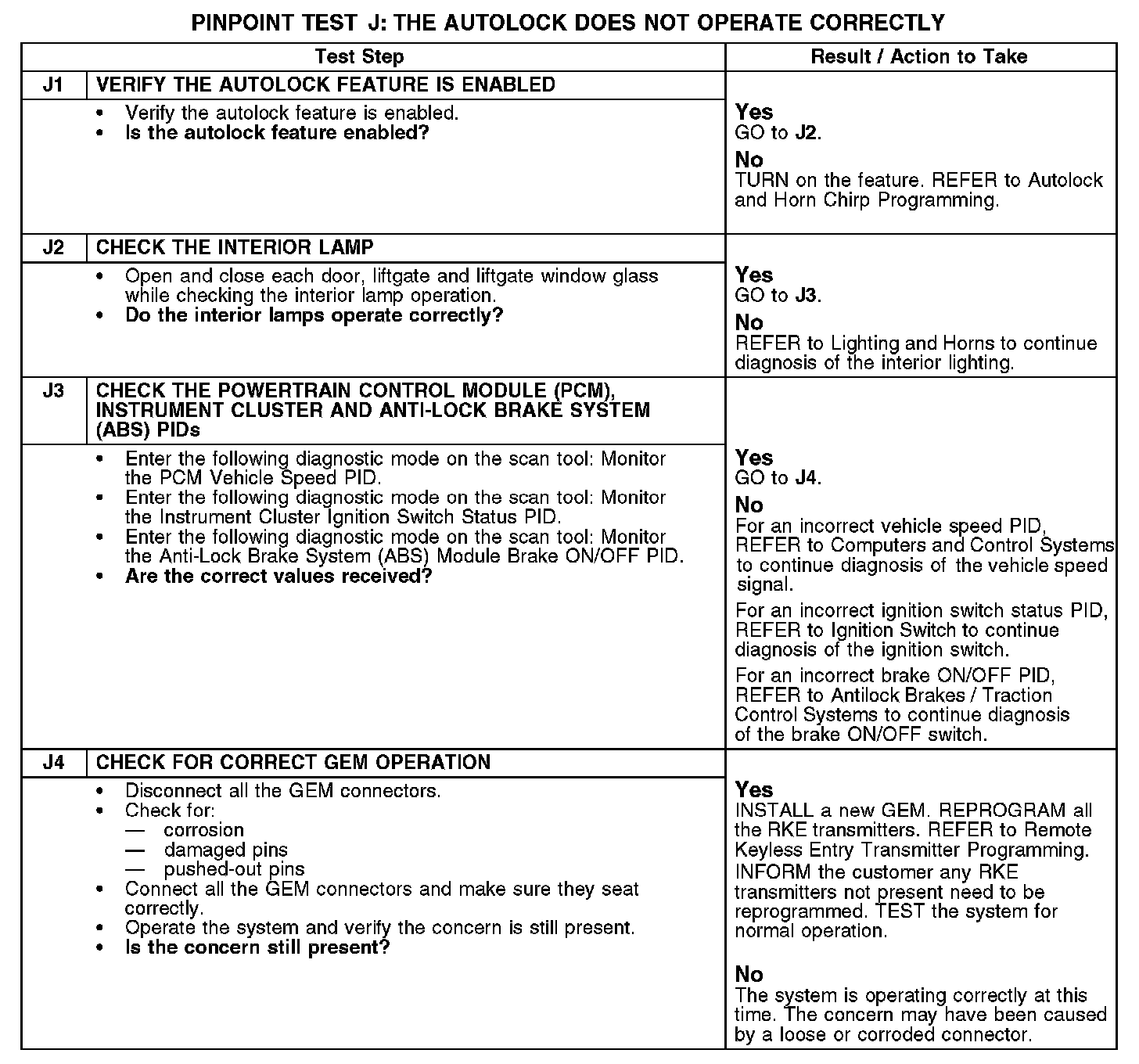 PINPOINT TEST J: THE AUTOLOCK DOES NOT OPERATE CORRECTLY

| Test Step | | Result / Action to Take |
|---|---|---|
| J1 | VERIFY THE AUTOLOCK FEATURE IS ENABLED | |
| | • Verify the autolock feature is enabled. • Is the autolock feature enabled? | Yes GO to J2. No TURN on the feature. REFER to Autolock and Horn Chirp Programming. |
| J2 | CHECK THE INTERIOR LAMP | |
| | • Open and close each door, liftgate and liftgate window glass while checking the interior lamp operation. • Do the interior lamps operate correctly? | Yes GO to J3. No REFER to Lighting and Horns to continue diagnosis of the interior lighting. |
| J3 | CHECK THE POWERTRAIN CONTROL MODULE (PCM), INSTRUMENT CLUSTER AND ANTI-LOCK BRAKE SYSTEM (ABS) PIDs | |
| | • Enter the following diagnostic mode on the scan tool: Monitor the PCM Vehicle Speed PID. • Enter the following diagnostic mode on the scan tool: Monitor the Instrument Cluster Ignition Switch Status PID. • Enter the following diagnostic mode on the scan tool: Monitor the Anti-Lock Brake System (ABS) Module Brake ON/OFF PID. • Are the correct values received? | Yes GO to J4. No For an incorrect vehicle speed PID, REFER to Computers and Control Systems to continue diagnosis of the vehicle speed signal. For an incorrect ignition switch status PID, REFER to Ignition Switch to continue diagnosis of the ignition switch. For an incorrect brake ON/OFF PID, REFER to Antilock Brakes / Traction Control Systems to continue diagnosis of the brake ON/OFF switch. |
| J4 | CHECK FOR CORRECT GEM OPERATION | |
| | • Disconnect all the GEM connectors. • Check for: — corrosion — damaged pins — pushed-out pins • Connect all the GEM connectors and make sure they seat correctly. • Operate the system and verify the concern is still present. • Is the concern still present? | Yes INSTALL a new GEM. REPROGRAM all the RKE transmitters. REFER to Remote Keyless Entry Transmitter Programming. INFORM the customer any RKE transmitters not present need to be reprogrammed. TEST the system for normal operation. No The system is operating correctly at this time. The concern may have been caused by a loose or corroded connector. |